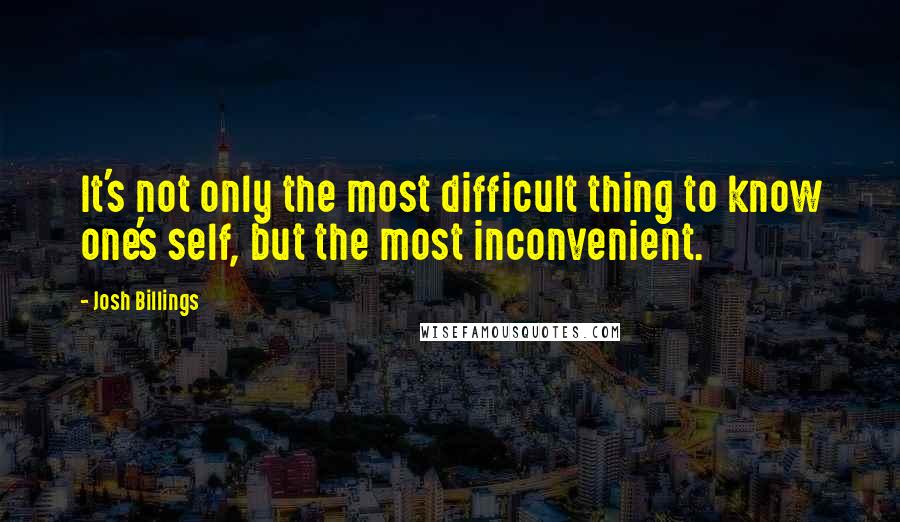 It's not only the most difficult thing to know one's self, but the most inconvenient.

- Josh Billings

WISEFAMOUSQUOTES.COM